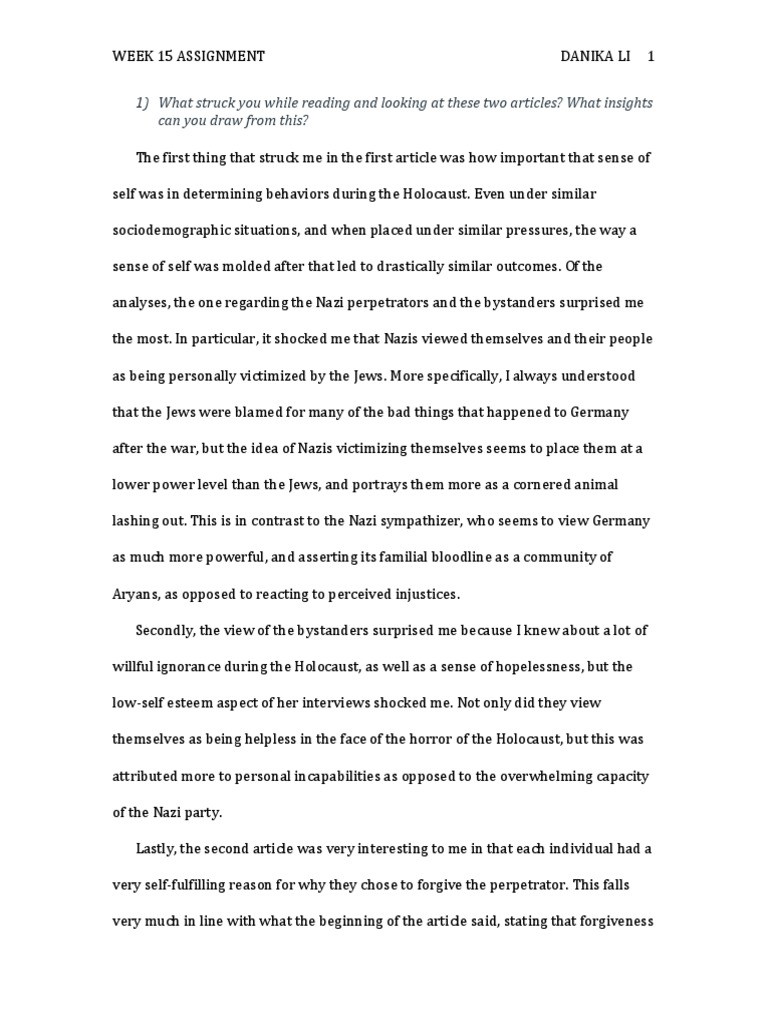 WEEK 15 ASSIGNMENT DANIKA LI 1

1) What struck you while reading and looking at these two articles? What insights can you draw from this?

The first thing that struck me in the first article was how important that sense of self was in determining behaviors during the Holocaust. Even under similar sociodemographic situations, and when placed under similar pressures, the way a sense of self was molded after that led to drastically similar outcomes. Of the analyses, the one regarding the Nazi perpetrators and the bystanders surprised me the most. In particular, it shocked me that Nazis viewed themselves and their people as being personally victimized by the Jews. More specifically, I always understood that the Jews were blamed for many of the bad things that happened to Germany after the war, but the idea of Nazis victimizing themselves seems to place them at a lower power level than the Jews, and portrays them more as a cornered animal lashing out. This is in contrast to the Nazi sympathizer, who seems to view Germany as much more powerful, and asserting its familial bloodline as a community of Aryans, as opposed to reacting to perceived injustices.

Secondly, the view of the bystanders surprised me because I knew about a lot of willful ignorance during the Holocaust, as well as a sense of hopelessness, but the low-self esteem aspect of her interviews shocked me. Not only did they view themselves as being helpless in the face of the horror of the Holocaust, but this was attributed more to personal incapabilities as opposed to the overwhelming capacity of the Nazi party.

Lastly, the second article was very interesting to me in that each individual had a very self-fulfilling reason for why they chose to forgive the perpetrator. This falls very much in line with what the beginning of the article said, stating that forgiveness